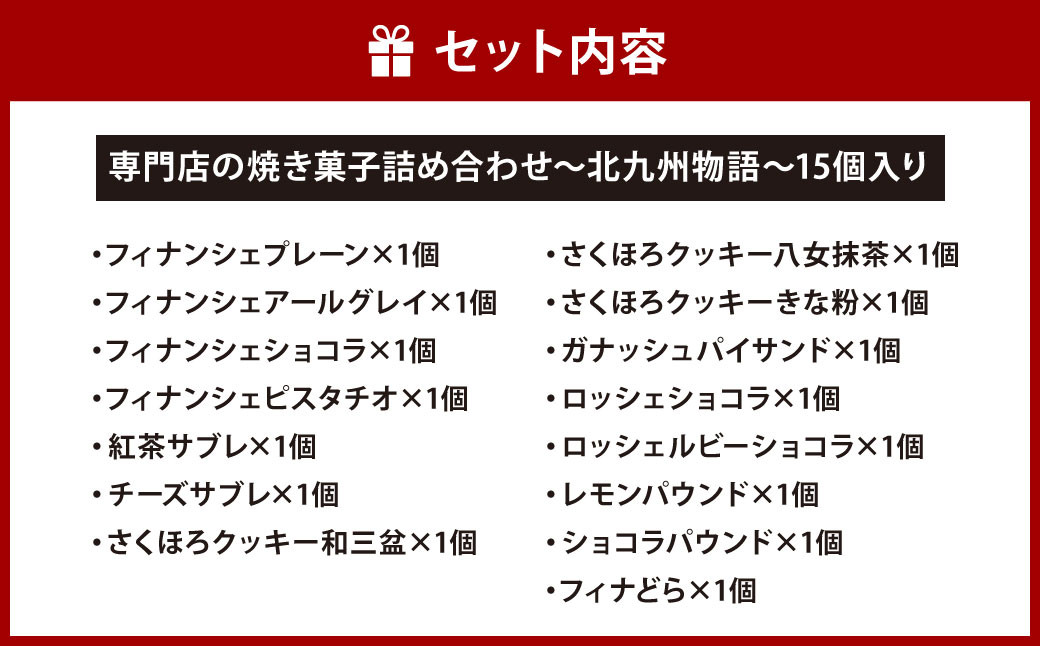 セット内容

専門店の焼き菓子詰め合わせ～北九州物語～15個入り

・フィナンシェプレーン×1個
・フィナンシェアールグレイ×1個
・フィナンシェショコラ×1個
・フィナンシェピスタチオ×1個
・紅茶サブレ×1個
・チーズサブレ×1個
・さくほろクッキー和三盆×1個

・さくほろクッキー八女抹茶×1個
・さくほろクッキーきな粉×1個
・ガナッシュパイサンド×1個
・ロッシェショコラ×1個
・ロッシェルビーショコラ×1個
・レモンパウンド×1個
・ショコラパウンド×1個
・フィナどら×1個